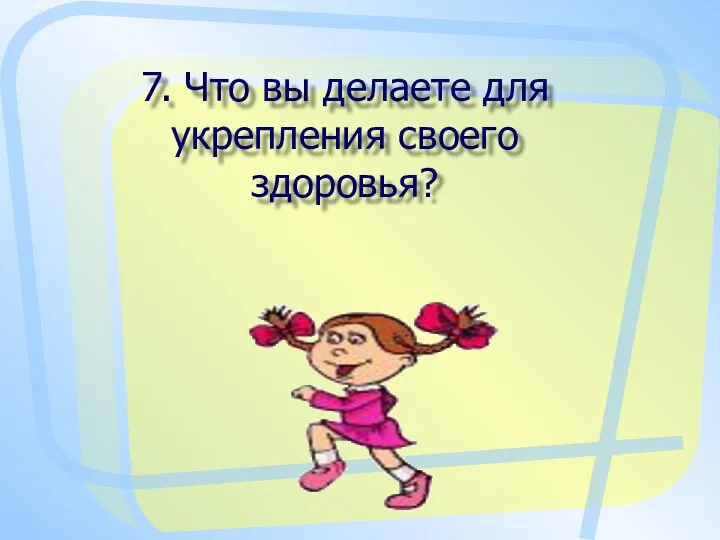 7. Что вы делаете для укрепления своего здоровья?